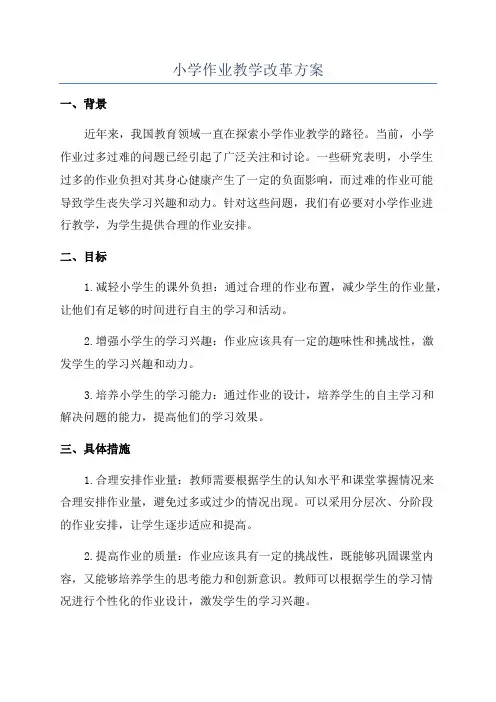 小学作业教学改革方案

一、背景

近年来，我国教育领域一直在探索小学作业教学的路径。当前，小学作业过多过难的问题已经引起了广泛关注和讨论。一些研究表明，小学生过多的作业负担对其身心健康产生了一定的负面影响，而过难的作业可能导致学生丧失学习兴趣和动力。针对这些问题，我们有必要对小学作业进行教学，为学生提供合理的作业安排。

二、目标

1.减轻小学生的课外负担：通过合理的作业布置，减少学生的作业量，让他们有足够的时间进行自主的学习和活动。

2.增强小学生的学习兴趣：作业应该具有一定的趣味性和挑战性，激发学生的学习兴趣和动力。

3.培养小学生的学习能力：通过作业的设计，培养学生的自主学习和解决问题的能力，提高他们的学习效果。

三、具体措施

1.合理安排作业量：教师需要根据学生的认知水平和课堂掌握情况来合理安排作业量，避免过多或过少的情况出现。可以采用分层次、分阶段的作业安排，让学生逐步适应和提高。

2.提高作业的质量：作业应该具有一定的挑战性，既能够巩固课堂内容，又能够培养学生的思考能力和创新意识。教师可以根据学生的学习情况进行个性化的作业设计，激发学生的学习兴趣。